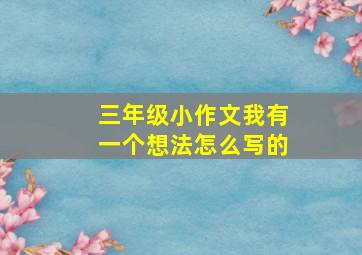 三年级小作文我有一个想法怎么写的